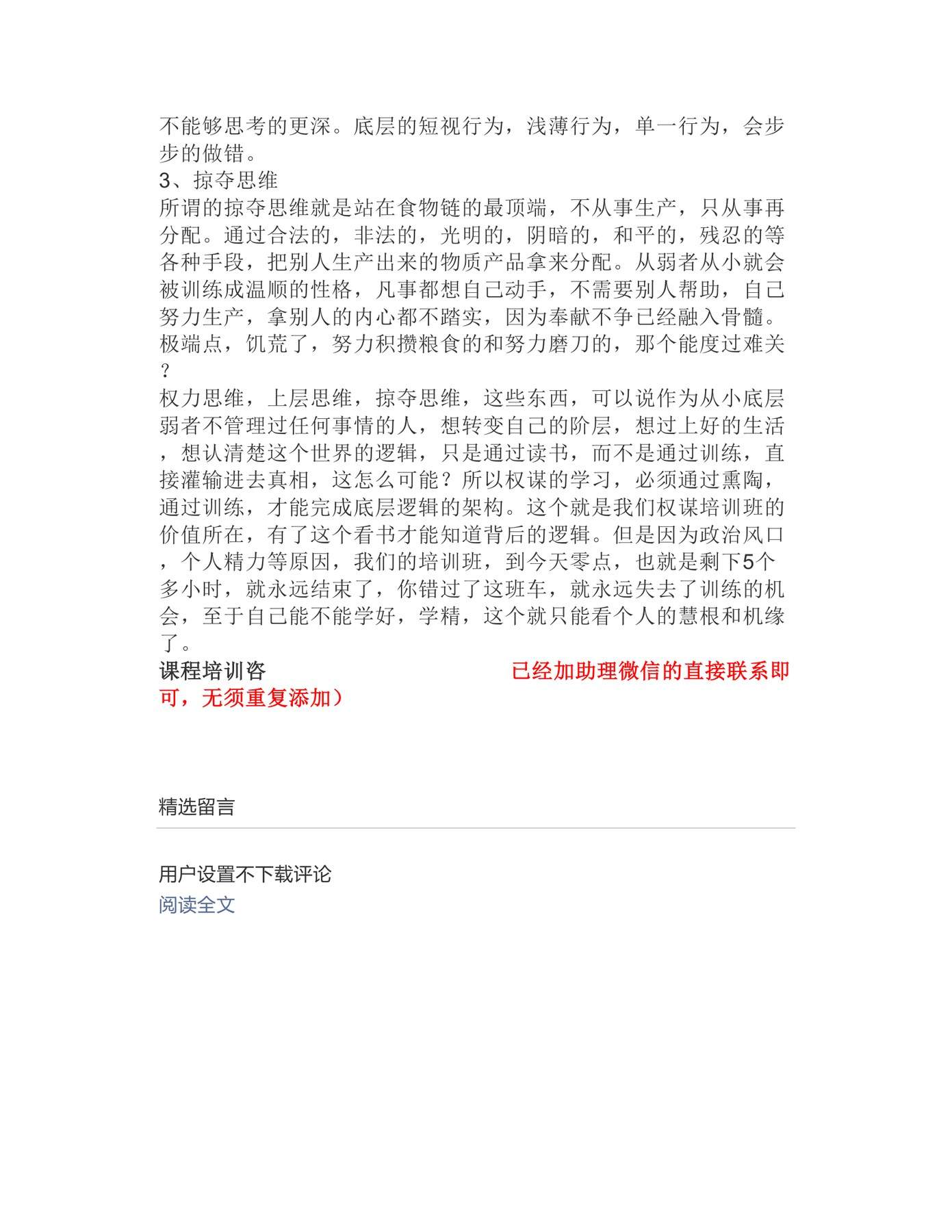 不能够思考的更深。底层的短视行为，浅薄行为，单一行为，会步步的做错。
3、掠夺思维
所谓的掠夺思维就是站在食物链的最顶端，不从事生产，只从事再分配。通过合法的，非法的，光明的，阴暗的，和平的，残忍的等各种手段，把别人生产出来的物质产品拿来分配。从弱者从小就会被训练成温顺的性格，凡事都想自己动手，不需要别人帮助，自己努力生产，拿别人的内心都不踏实，因为奉献不争已经融入骨髓。极端点，饥荒了，努力积攒粮食的和努力磨刀的，那个能度过难关？
权力思维，上层思维，掠夺思维，这些东西，可以说作为从小底层弱者不管理过任何事情的人，想转变自己的阶层，想过上好的生活，想认清楚这个世界的逻辑，只是通过读书，而不是通过训练，直接灌输进去真相，这怎么可能？所以权谋的学习，必须通过熏陶，通过训练，才能完成底层逻辑的架构。这个就是我们权谋培训班的价值所在，有了这个看书才能知道背后的逻辑。但是因为政治风口，个人精力等原因，我们的培训班，到今天零点，也就是剩下5个多小时，就永远结束了，你错过了这班车，就永远失去了训练的机会，至于自己能不能学好，学精，这个就只能看个人的慧根和机缘了。
课程培训咨 已经加助理微信的直接联系即可，无须重复添加）

精选留言

用户设置不下载评论
阅读全文